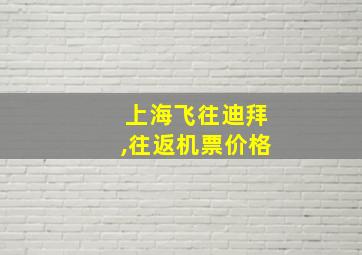 上海飞往迪拜
,往返机票价格